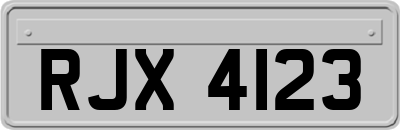 RJX 4123